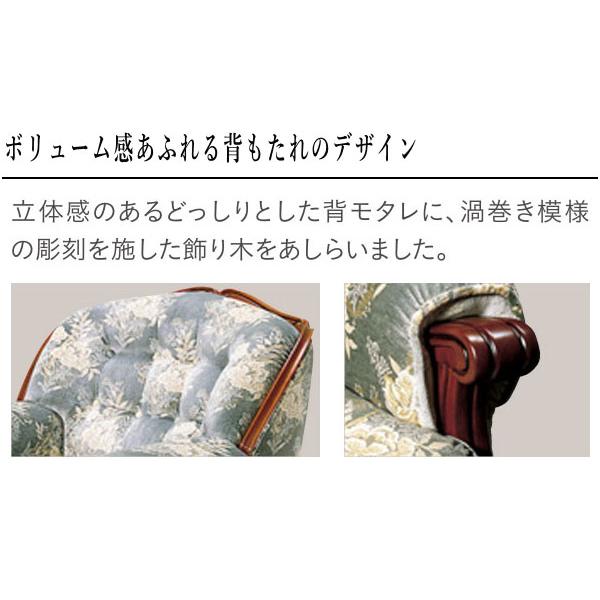 ボリューム感あふれる背もたれのデザイン

立体感のあるどっしりとした背モタレに、渦巻き模様の彫刻を施した飾り木をあしらいました。